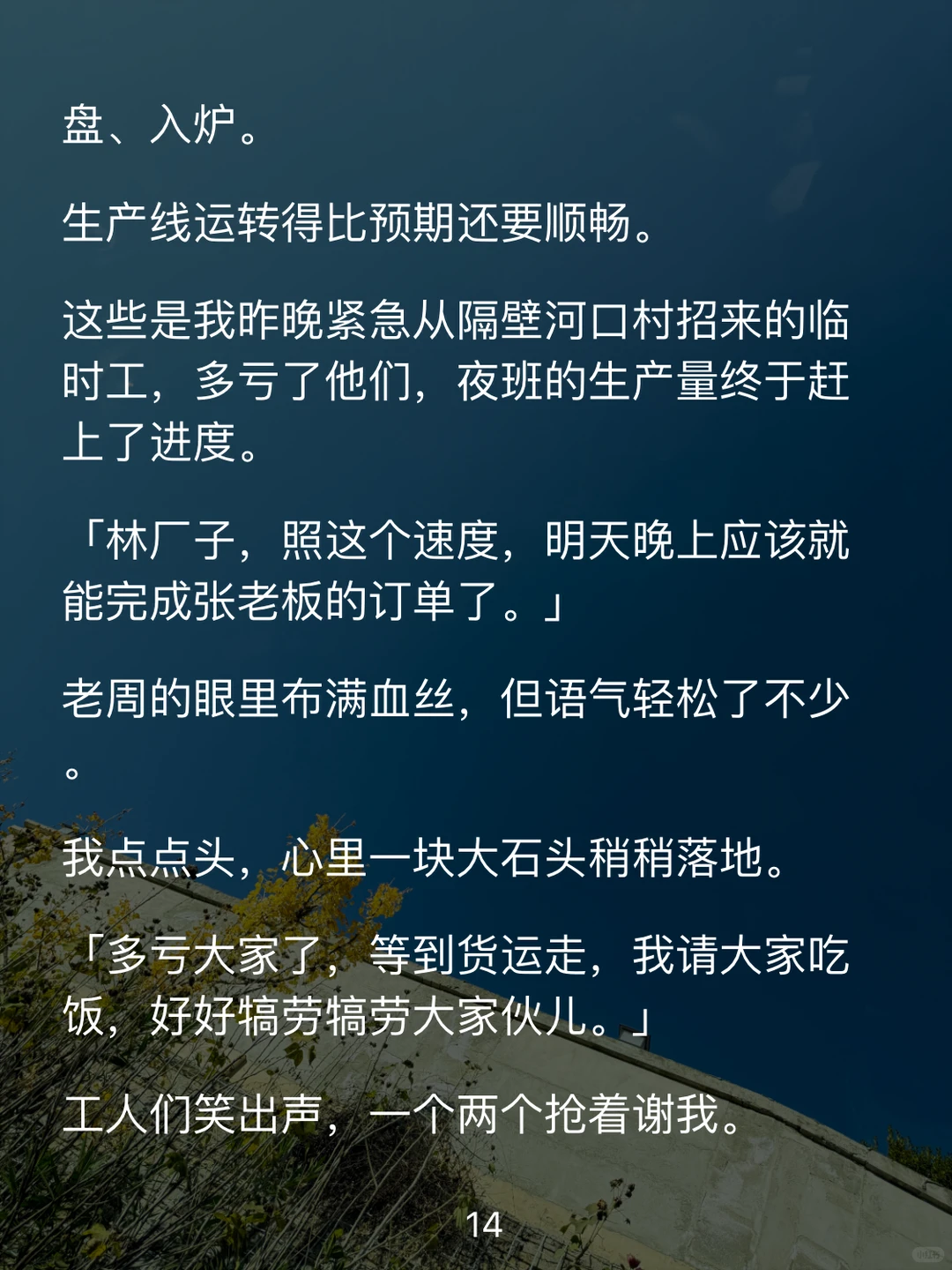 盘、入炉。

生产线运转得比预期还要顺畅。

这些是我昨晚紧急从隔壁河口村招来的临时工，多亏了他们，夜班的生产量终于赶上了进度。

「林厂子，照这个速度，明天晚上应该就能完成张老板的订单了。」

老周的眼里布满血丝，但语气轻松了不少。

我点点头，心里一块大石头稍稍落地。

「多亏大家了，等到货运走，我请大家吃饭，好好犒劳犒劳大家伙儿。」

工人们笑出声，一个两个抢着谢我。

14